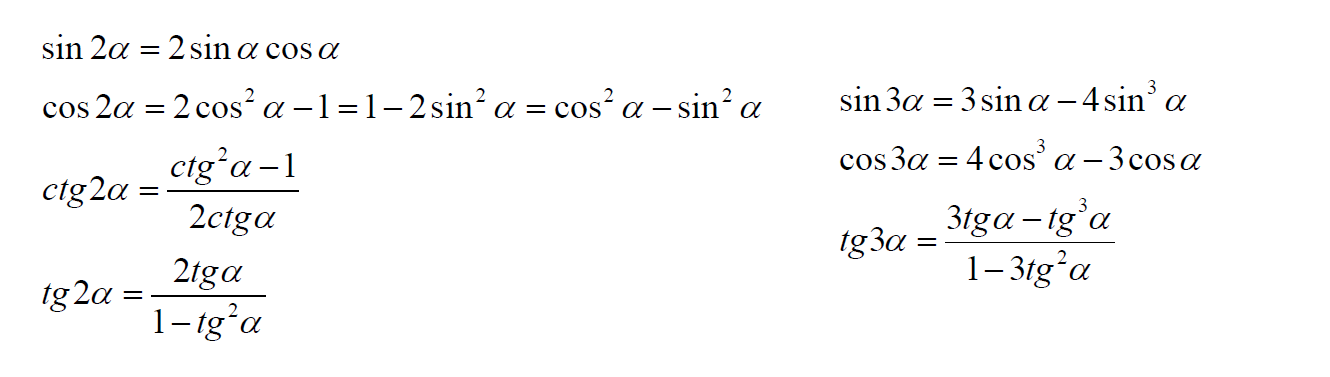 $\sin 2\alpha = 2\sin\alpha\cos\alpha$

$\cos 2\alpha = 2\cos^2\alpha - 1 = 1 - 2\sin^2\alpha = \cos^2\alpha - \sin^2\alpha$

$ctg2\alpha = \frac{ctg^2\alpha - 1}{2ctg\alpha}$

$tg2\alpha = \frac{2tg\alpha}{1 - tg^2\alpha}$

$\sin 3\alpha = 3\sin\alpha - 4\sin^3\alpha$

$\cos 3\alpha = 4\cos^3\alpha - 3\cos\alpha$

$tg3\alpha = \frac{3tg\alpha - tg^3\alpha}{1 - 3tg^2\alpha}$